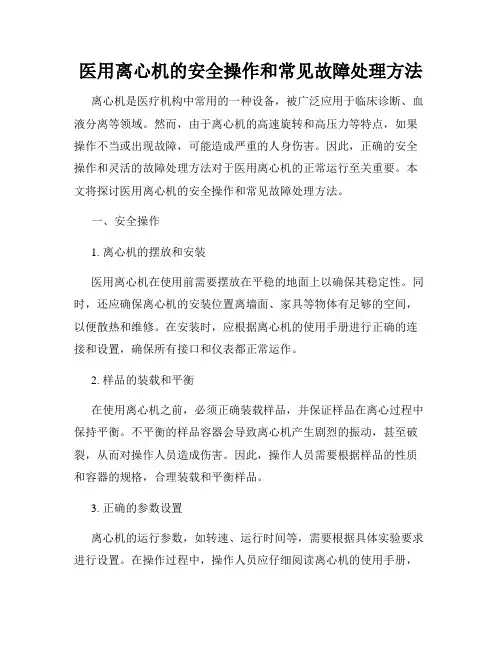 医用离心机的安全操作和常见故障处理方法

离心机是医疗机构中常用的一种设备，被广泛应用于临床诊断、血液分离等领域。然而，由于离心机的高速旋转和高压力等特点，如果操作不当或出现故障，可能造成严重的人身伤害。因此，正确的安全操作和灵活的故障处理方法对于医用离心机的正常运行至关重要。本文将探讨医用离心机的安全操作和常见故障处理方法。

一、安全操作

1. 离心机的摆放和安装

医用离心机在使用前需要摆放在平稳的地面上以确保其稳定性。同时，还应确保离心机的安装位置离墙面、家具等物体有足够的空间，以便散热和维修。在安装时，应根据离心机的使用手册进行正确的连接和设置，确保所有接口和仪表都正常运作。

2. 样品的装载和平衡

在使用离心机之前，必须正确装载样品，并保证样品在离心过程中保持平衡。不平衡的样品容器会导致离心机产生剧烈的振动，甚至破裂，从而对操作人员造成伤害。因此，操作人员需要根据样品的性质和容器的规格，合理装载和平衡样品。

3. 正确的参数设置

离心机的运行参数，如转速、运行时间等，需要根据具体实验要求进行设置。在操作过程中，操作人员应仔细阅读离心机的使用手册，